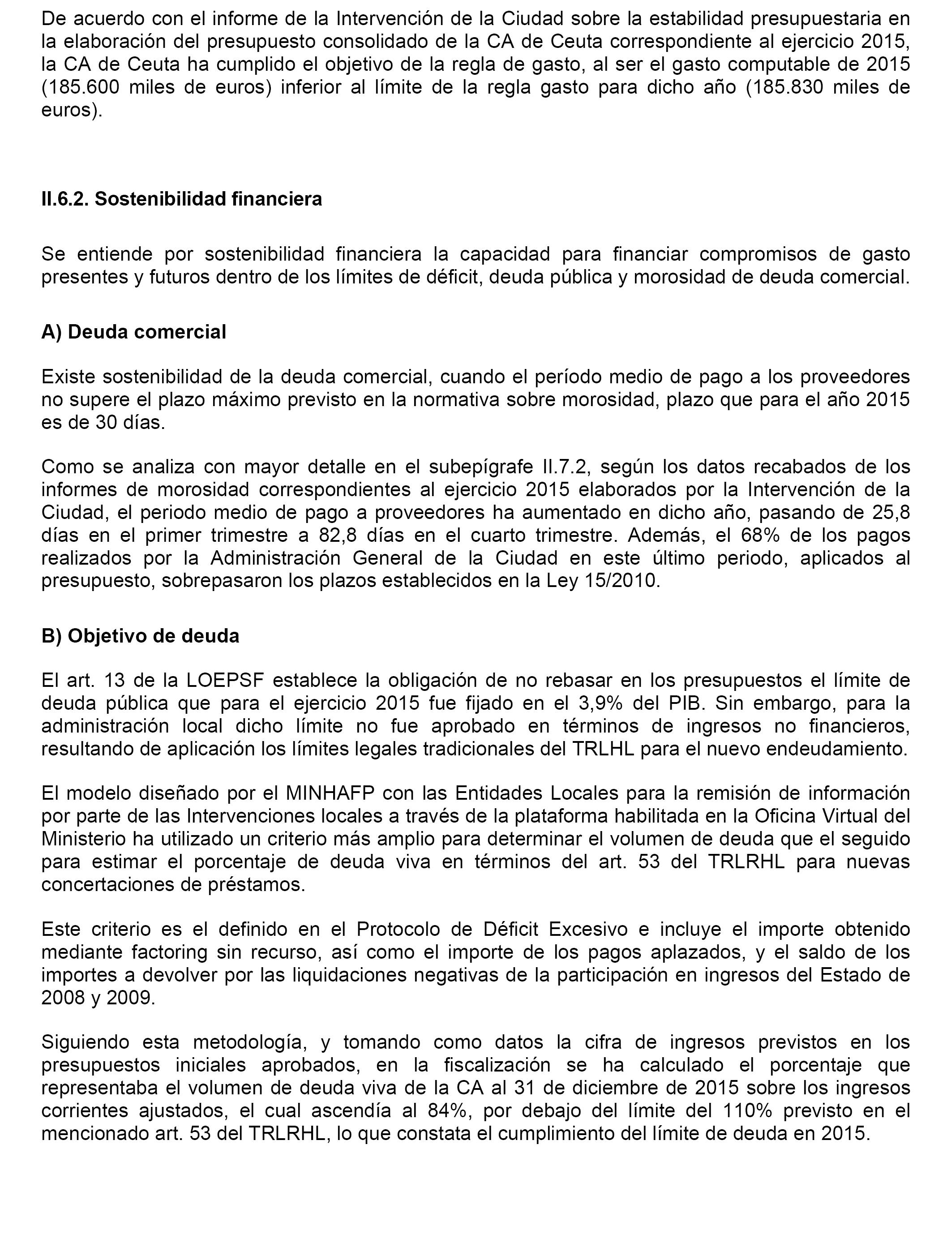 De acuerdo con el informe de la Intervención de la Ciudad sobre la estabilidad presupuestaria en la elaboración del presupuesto consolidado de la CA de Ceuta correspondiente al ejercicio 2015, la CA de Ceuta ha cumplido el objetivo de la regla de gasto, al ser el gasto computable de 2015 (185.600 miles de euros) inferior al límite de la regla gasto para dicho año (185.830 miles de euros).

II.6.2. Sostenibilidad financiera

Se entiende por sostenibilidad financiera la capacidad para financiar compromisos de gasto presentes y futuros dentro de los límites de déficit, deuda pública y morosidad de deuda comercial.

A) Deuda comercial

Existe sostenibilidad de la deuda comercial, cuando el período medio de pago a los proveedores no supere el plazo máximo previsto en la normativa sobre morosidad, plazo que para el año 2015 es de 30 días.

Como se analiza con mayor detalle en el subepígrafe II.7.2, según los datos recabados de los informes de morosidad correspondientes al ejercicio 2015 elaborados por la Intervención de la Ciudad, el periodo medio de pago a proveedores ha aumentado en dicho año, pasando de 25,8 días en el primer trimestre a 82,8 días en el cuarto trimestre. Además, el 68% de los pagos realizados por la Administración General de la Ciudad en este último periodo, aplicados al presupuesto, sobrepasaron los plazos establecidos en la Ley 15/2010.

B) Objetivo de deuda

El art. 13 de la LOEPSF establece la obligación de no rebasar en los presupuestos el límite de deuda pública que para el ejercicio 2015 fue fijado en el 3,9% del PIB. Sin embargo, para la administración local dicho límite no fue aprobado en términos de ingresos no financieros, resultando de aplicación los límites legales tradicionales del TRLHL para el nuevo endeudamiento.

El modelo diseñado por el MINHAFP con las Entidades Locales para la remisión de información por parte de las Intervenciones locales a través de la plataforma habilitada en la Oficina Virtual del Ministerio ha utilizado un criterio más amplio para determinar el volumen de deuda que el seguido para estimar el porcentaje de deuda viva en términos del art. 53 del TRLRHL para nuevas concertaciones de préstamos.

Este criterio es el definido en el Protocolo de Déficit Excesivo e incluye el importe obtenido mediante factoring sin recurso, así como el importe de los pagos aplazados, y el saldo de los importes a devolver por las liquidaciones negativas de la participación en ingresos del Estado de 2008 y 2009.

Siguiendo esta metodología, y tomando como datos la cifra de ingresos previstos en los presupuestos iniciales aprobados, en la fiscalización se ha calculado el porcentaje que representaba el volumen de deuda viva de la CA al 31 de diciembre de 2015 sobre los ingresos corrientes ajustados, el cual ascendía al 84%, por debajo del límite del 110% previsto en el mencionado art. 53 del TRLRHL, lo que constata el cumplimiento del límite de deuda en 2015.